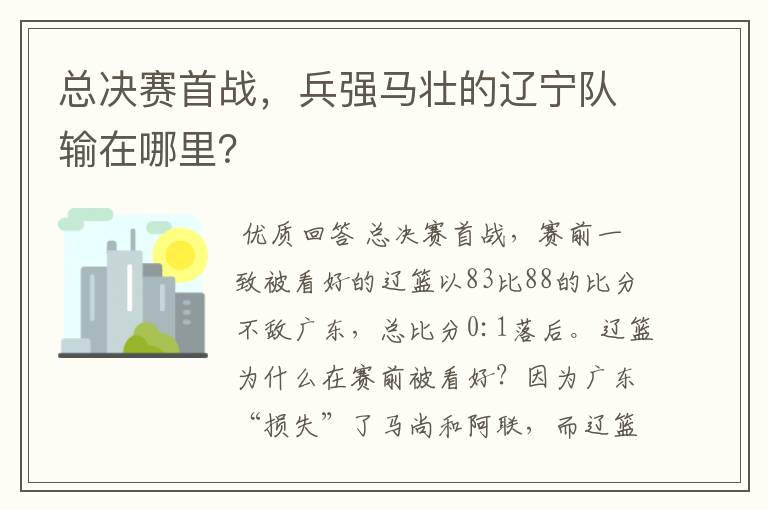 总决赛首战，兵强马壮的辽宁队输在哪里?

优质回答 总决赛首战，赛前一致被看好的辽篮以83比88的比分不敌广东，总比分0:1落后。辽篮为什么在赛前被看好？因为广东“损失”了马尚和阿联，而辽篮